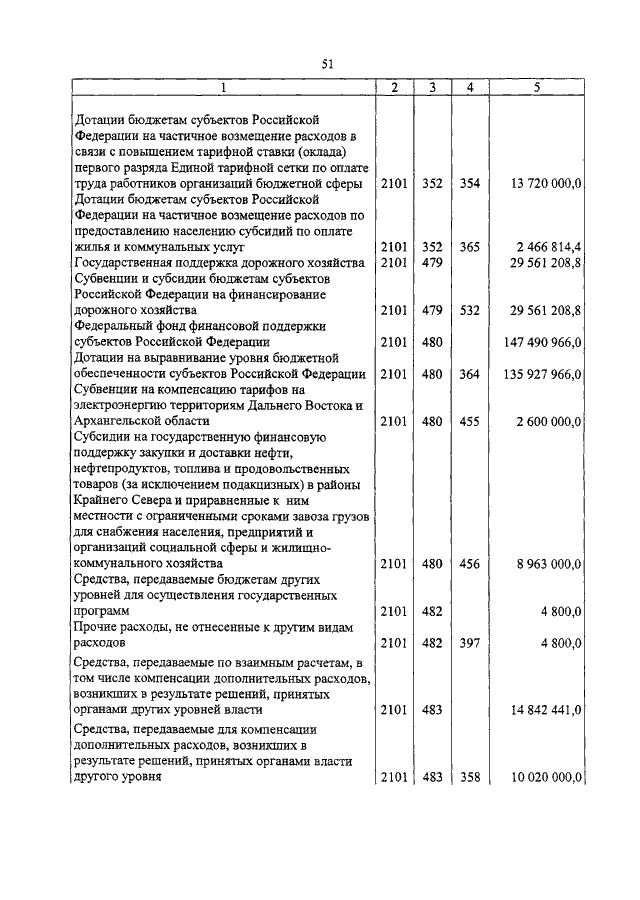 51

| 1 | 2 | 3 | 4 | 5 |
|---|---|---|---|---|
| Дотации бюджетам субъектов Российской Федерации на частичное возмещение расходов в связи с повышением тарифной ставки (оклада) первого разряда Единой тарифной сетки по оплате труда работников организаций бюджетной сферы | 2101 | 352 | 354 | 13 720 000,0 |
| Дотации бюджетам субъектов Российской Федерации на частичное возмещение расходов по предоставлению населению субсидий по оплате жилья и коммунальных услуг | 2101 | 352 | 365 | 2 466 814,4 |
| Государственная поддержка дорожного хозяйства | 2101 | 479 | | 29 561 208,8 |
| Субвенции и субсидии бюджетам субъектов Российской Федерации на финансирование дорожного хозяйства | 2101 | 479 | 532 | 29 561 208,8 |
| Федеральный фонд финансовой поддержки субъектов Российской Федерации | 2101 | 480 | | 147 490 966,0 |
| Дотации на выравнивание уровня бюджетной обеспеченности субъектов Российской Федерации | 2101 | 480 | 364 | 135 927 966,0 |
| Субвенции на компенсацию тарифов на электроэнергию территориям Дальнего Востока и Архангельской области | 2101 | 480 | 455 | 2 600 000,0 |
| Субсидии на государственную финансовую поддержку закупки и доставки нефти, нефтепродуктов, топлива и продовольственных товаров (за исключением подакцизных) в районы Крайнего Севера и приравненные к ним местности с ограниченными сроками завоза грузов для снабжения населения, предприятий и организаций социальной сферы и жилищно-коммунального хозяйства | 2101 | 480 | 456 | 8 963 000,0 |
| Средства, передаваемые бюджетам других уровней для осуществления государственных программ | 2101 | 482 | | 4 800,0 |
| Прочие расходы, не отнесенные к другим видам расходов | 2101 | 482 | 397 | 4 800,0 |
| Средства, передаваемые по взаимным расчетам, в том числе компенсации дополнительных расходов, возникших в результате решений, принятых органами других уровней власти | 2101 | 483 | | 14 842 441,0 |
| Средства, передаваемые для компенсации дополнительных расходов, возникших в результате решений, принятых органами власти другого уровня | 2101 | 483 | 358 | 10 020 000,0 |